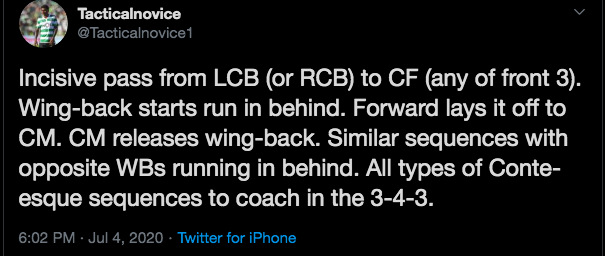 Tacticalnovice
@Tacticalnovice1

Incisive pass from LCB (or RCB) to CF (any of front 3). Wing-back starts run in behind. Forward lays it off to CM. CM releases wing-back. Similar sequences with opposite WBs running in behind. All types of Conte-esque sequences to coach in the 3-4-3.

6:02 PM · Jul 4, 2020 · Twitter for iPhone